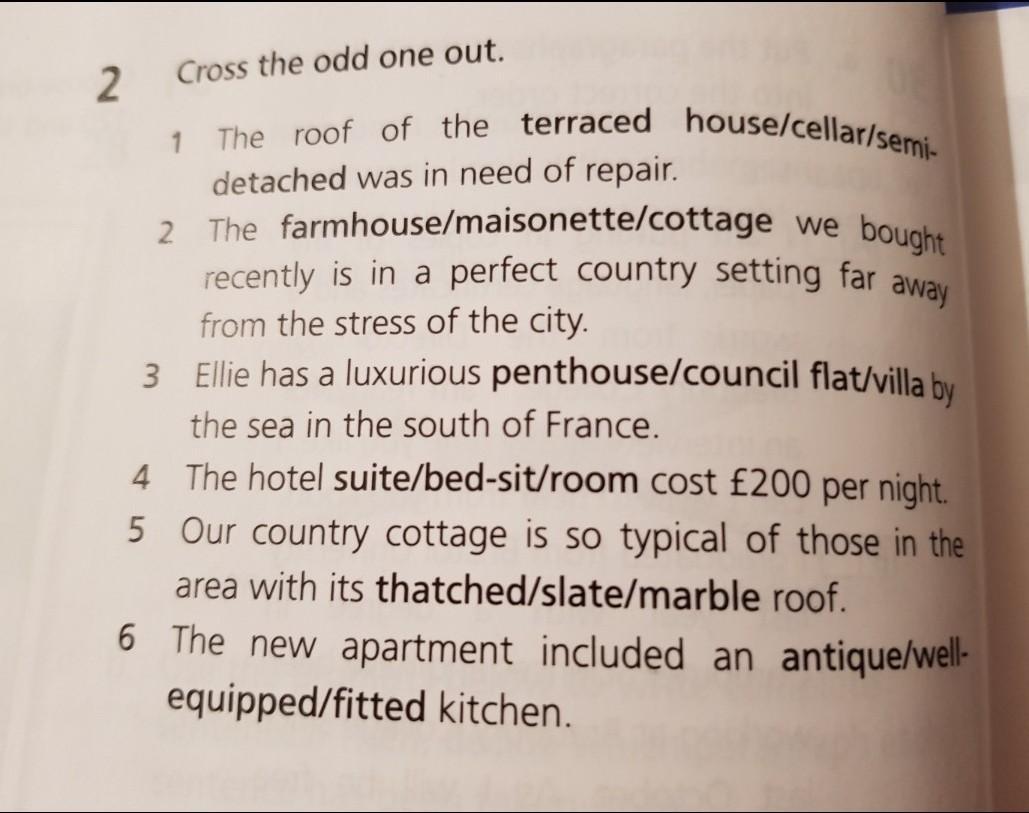 2 Cross the odd one out.

1 The roof of the terraced house/cellar/semi-detached was in need of repair.

2 The farmhouse/maisonette/cottage we bought recently is in a perfect country setting far away from the stress of the city.

3 Ellie has a luxurious penthouse/council flat/villa by the sea in the south of France.

4 The hotel suite/bed-sit/room cost £200 per night.

5 Our country cottage is so typical of those in the area with its thatched/slate/marble roof.

6 The new apartment included an antique/well-equipped/fitted kitchen.